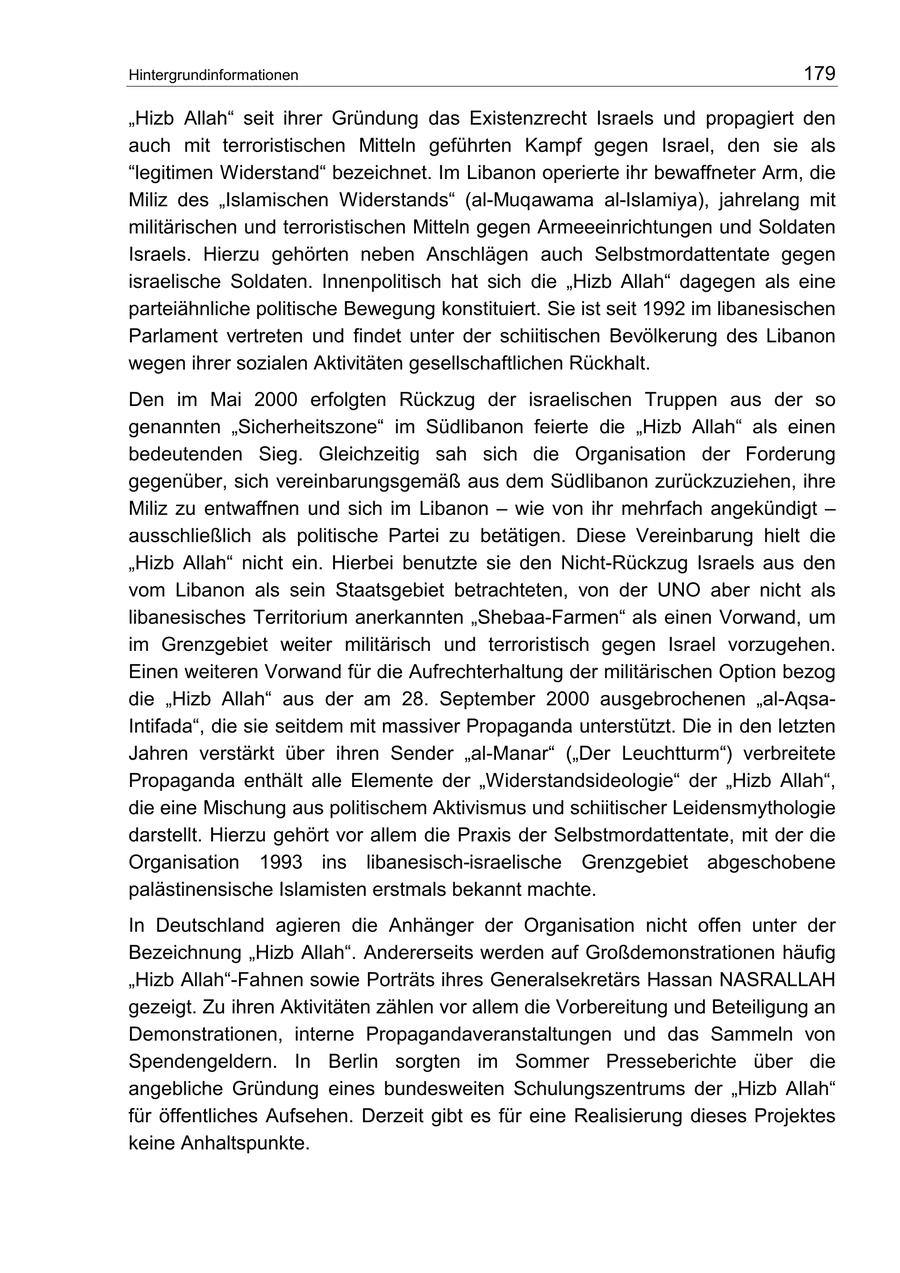 Hintergrundinformationen 179

„Hizb Allah“ seit ihrer Gründung das Existenzrecht Israels und propagiert den auch mit terroristischen Mitteln geführten Kampf gegen Israel, den sie als “legitimen Widerstand“ bezeichnet. Im Libanon operierte ihr bewaffneter Arm, die Miliz des „Islamischen Widerstands“ (al-Muqawama al-Islamiya), jahrelang mit militärischen und terroristischen Mitteln gegen Armeeeinrichtungen und Soldaten Israels. Hierzu gehörten neben Anschlägen auch Selbstmordattentate gegen israelische Soldaten. Innenpolitisch hat sich die „Hizb Allah“ dagegen als eine parteiähnliche politische Bewegung konstituiert. Sie ist seit 1992 im libanesischen Parlament vertreten und findet unter der schiitischen Bevölkerung des Libanon wegen ihrer sozialen Aktivitäten gesellschaftlichen Rückhalt.

Den im Mai 2000 erfolgten Rückzug der israelischen Truppen aus der so genannten „Sicherheitszone“ im Südlibanon feierte die „Hizb Allah“ als einen bedeutenden Sieg. Gleichzeitig sah sich die Organisation der Forderung gegenüber, sich vereinbarungsgemäß aus dem Südlibanon zurückzuziehen, ihre Miliz zu entwaffnen und sich im Libanon – wie von ihr mehrfach angekündigt – ausschließlich als politische Partei zu betätigen. Diese Vereinbarung hielt die „Hizb Allah“ nicht ein. Hierbei benutzte sie den Nicht-Rückzug Israels aus den vom Libanon als sein Staatsgebiet betrachteten, von der UNO aber nicht als libanesisches Territorium anerkannten „Shebaa-Farmen“ als einen Vorwand, um im Grenzgebiet weiter militärisch und terroristisch gegen Israel vorzugehen. Einen weiteren Vorwand für die Aufrechterhaltung der militärischen Option bezog die „Hizb Allah“ aus der am 28. September 2000 ausgebrochenen „al-Aqsa-Intifada“, die sie seitdem mit massiver Propaganda unterstützt. Die in den letzten Jahren verstärkt über ihren Sender „al-Manar“ („Der Leuchtturm“) verbreitete Propaganda enthält alle Elemente der „Widerstandsideologie“ der „Hizb Allah“, die eine Mischung aus politischem Aktivismus und schiitischer Leidensmythologie darstellt. Hierzu gehört vor allem die Praxis der Selbstmordattentate, mit der die Organisation 1993 ins libanesisch-israelische Grenzgebiet abgeschobene palästinensische Islamisten erstmals bekannt machte.

In Deutschland agieren die Anhänger der Organisation nicht offen unter der Bezeichnung „Hizb Allah“. Andererseits werden auf Großdemonstrationen häufig „Hizb Allah“-Fahnen sowie Porträts ihres Generalsekretärs Hassan NASRALLAH gezeigt. Zu ihren Aktivitäten zählen vor allem die Vorbereitung und Beteiligung an Demonstrationen, interne Propagandaveranstaltungen und das Sammeln von Spendengeldern. In Berlin sorgten im Sommer Presseberichte über die angebliche Gründung eines bundesweiten Schulungszentrums der „Hizb Allah“ für öffentliches Aufsehen. Derzeit gibt es für eine Realisierung dieses Projektes keine Anhaltspunkte.